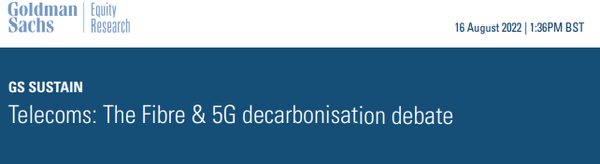 Goldman Sachs | Equity Research

16 August 2022 | 1:36PM BST

GS SUSTAIN

Telecoms: The Fibre & 5G decarbonisation debate